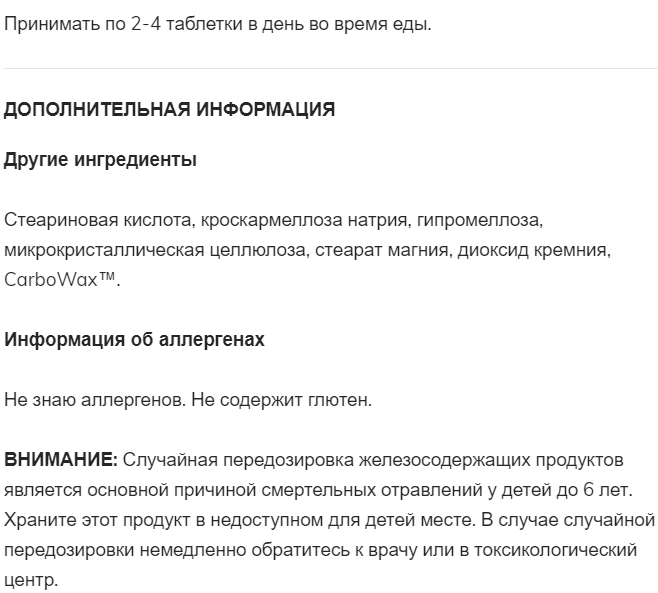 Принимать по 2-4 таблетки в день во время еды.

ДОПОЛНИТЕЛЬНАЯ ИНФОРМАЦИЯ

Другие ингредиенты

Стеариновая кислота, кроскармеллоза натрия, гипромеллоза, микрокристаллическая целлюлоза, стеарат магния, диоксид кремния, CarboWax™.

Информация об аллергенах

Не знаю аллергенов. Не содержит глютен.

ВНИМАНИЕ: Случайная передозировка железосодержащих продуктов является основной причиной смертельных отравлений у детей до 6 лет. Храните этот продукт в недоступном для детей месте. В случае случайной передозировки немедленно обратитесь к врачу или в токсикологический центр.